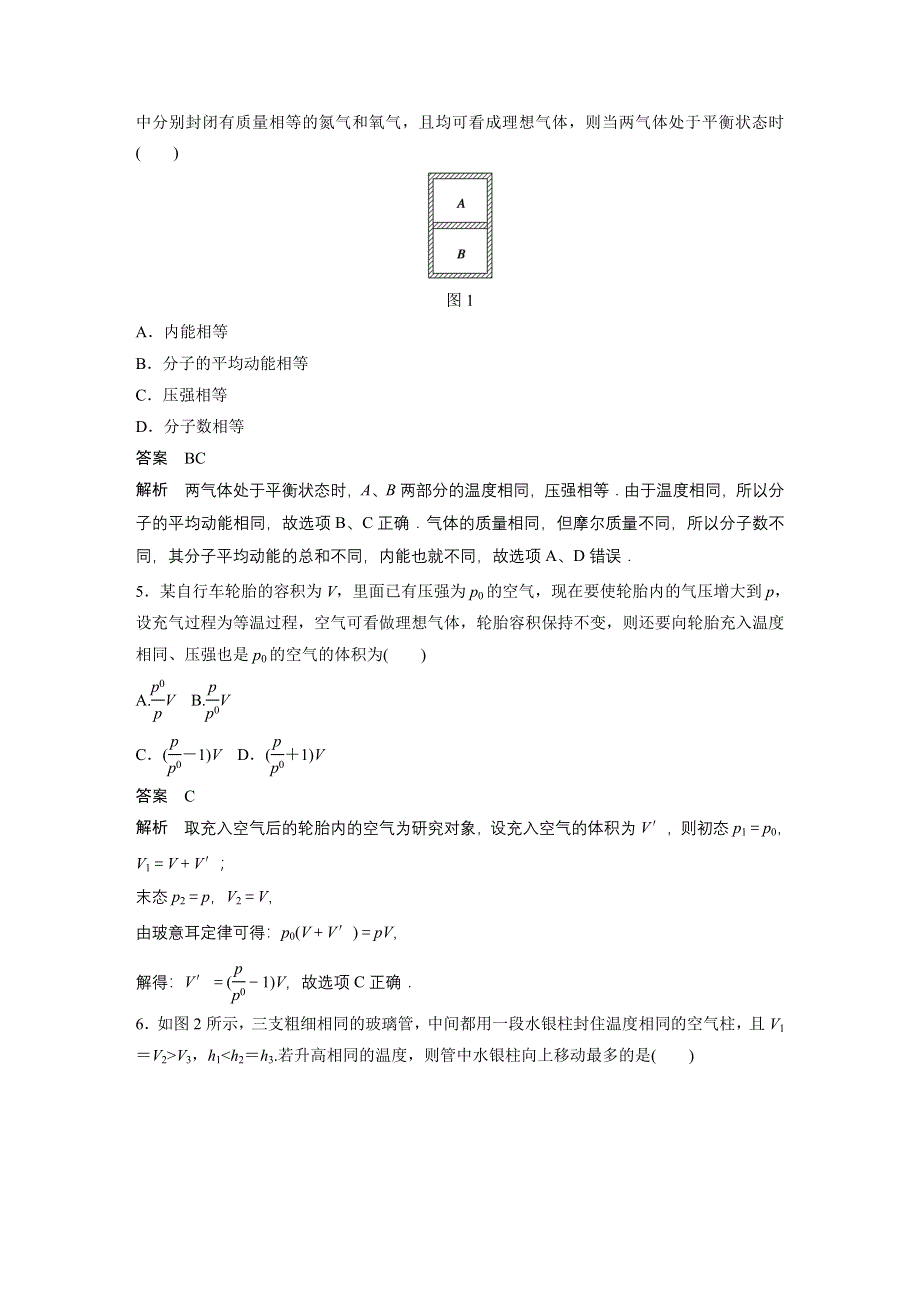 中分别封闭有质量相等的氮气和氧气，且均可看成理想气体，则当两气体处于平衡状态时(　　)

A

B

图 1

A．内能相等

B．分子的平均动能相等

C．压强相等

D．分子数相等

答案　BC

解析　两气体处于平衡状态时，$A$、$B$ 两部分的温度相同，压强相等．由于温度相同，所以分子的平均动能相同，故选项 B、C 正确．气体的质量相同，但摩尔质量不同，所以分子数不同，其分子平均动能的总和不同，内能也就不同，故选项 A、D 错误．

5．某自行车轮胎的容积为 $V$，里面已有压强为 $p_0$ 的空气，现在要使轮胎内的气压增大到 $p$，设充气过程为等温过程，空气可看做理想气体，轮胎容积保持不变，则还要向轮胎充入温度相同、压强也是 $p_0$ 的空气的体积为(　　)

A.$\frac{p^0}{p}V$　B.$\frac{p}{p^0}V$

C．$(\frac{p}{p^0}-1)V$　D．$(\frac{p}{p^0}+1)V$

答案　C

解析　取充入空气后的轮胎内的空气为研究对象，设充入空气的体积为 $V'$，则初态 $p_1=p_0$，$V_1=V+V'$；

末态 $p_2=p$，$V_2=V$，

由玻意耳定律可得：$p_0(V+V')=pV$，

解得：$V'=(\frac{p}{p^0}-1)V$，故选项 C 正确．

6．如图 2 所示，三支粗细相同的玻璃管，中间都用一段水银柱封住温度相同的空气柱，且 $V_1=V_2>V_3$，$h_1<h_2=h_3$.若升高相同的温度，则管中水银柱向上移动最多的是(　　)